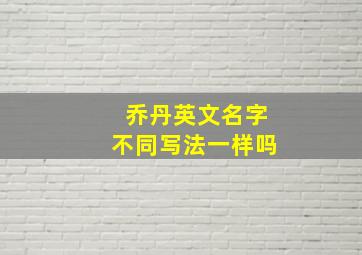 乔丹英文名字
不同写法一样吗